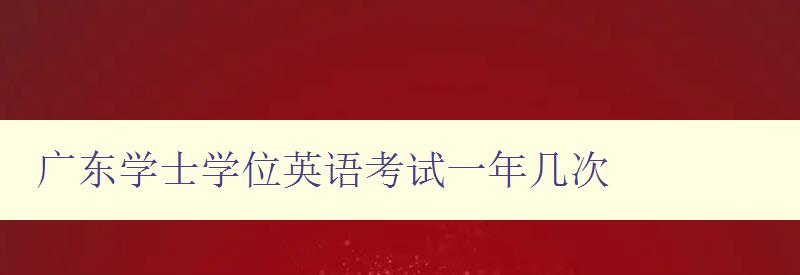 广东学士学位英语考试一年几次